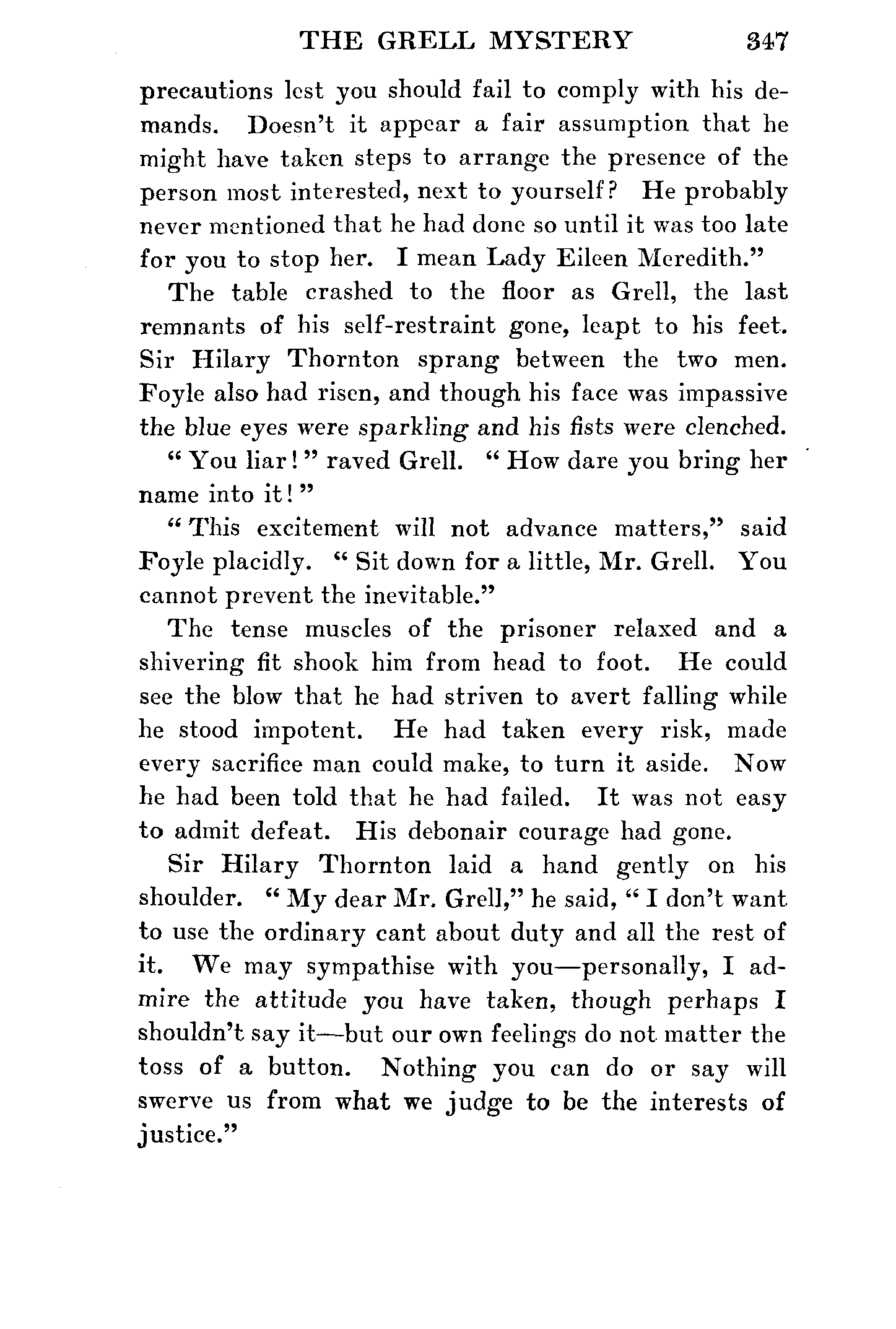 THE GRELL MYSTERY 347

precautions lest you should fail to comply with his demands. Doesn't it appear a fair assumption that he might have taken steps to arrange the presence of the person most interested, next to yourself? He probably never mentioned that he had done so until it was too late for you to stop her. I mean Lady Eileen Meredith."

The table crashed to the floor as Grell, the last remnants of his self-restraint gone, leapt to his feet. Sir Hilary Thornton sprang between the two men. Foyle also had risen, and though his face was impassive the blue eyes were sparkling and his fists were clenched.

"You liar!" raved Grell. "How dare you bring her name into it!"

"This excitement will not advance matters," said Foyle placidly. "Sit down for a little, Mr. Grell. You cannot prevent the inevitable."

The tense muscles of the prisoner relaxed and a shivering fit shook him from head to foot. He could see the blow that he had striven to avert falling while he stood impotent. He had taken every risk, made every sacrifice man could make, to turn it aside. Now he had been told that he had failed. It was not easy to admit defeat. His debonair courage had gone.

Sir Hilary Thornton laid a hand gently on his shoulder. "My dear Mr. Grell," he said, "I don't want to use the ordinary cant about duty and all the rest of it. We may sympathise with you—personally, I admire the attitude you have taken, though perhaps I shouldn't say it—but our own feelings do not matter the toss of a button. Nothing you can do or say will swerve us from what we judge to be the interests of justice."